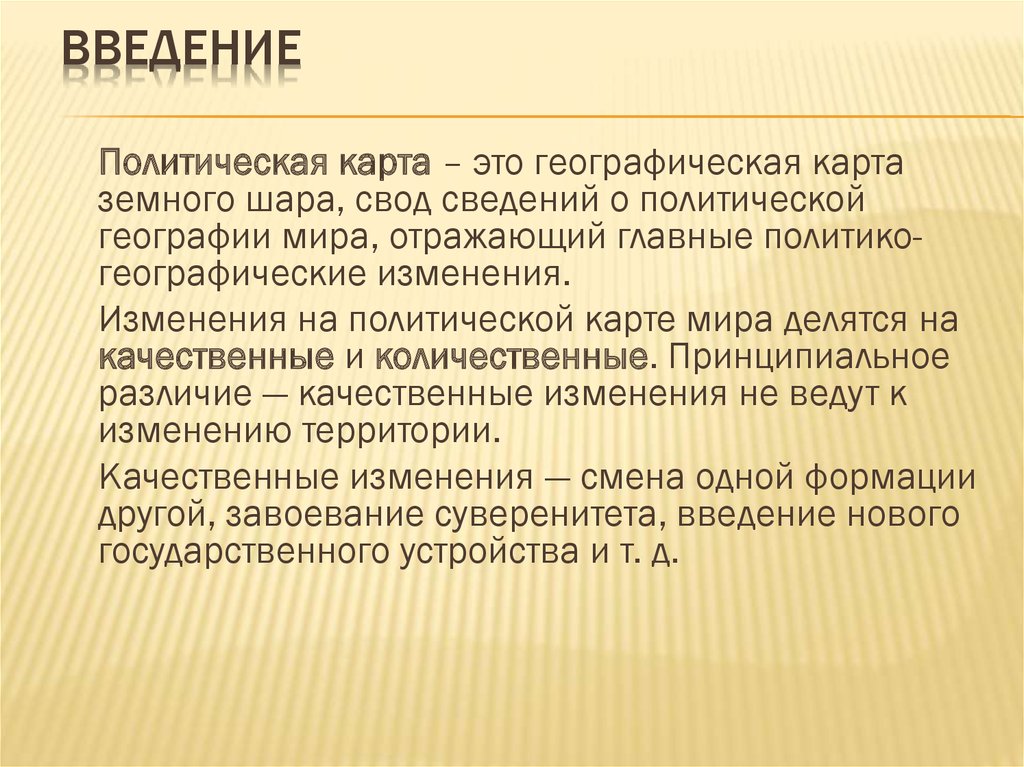 ВВЕДЕНИЕ

Политическая карта – это географическая карта земного шара, свод сведений о политической географии мира, отражающий главные политико-географические изменения.

Изменения на политической карте мира делятся на качественные и количественные. Принципиальное различие — качественные изменения не ведут к изменению территории.

Качественные изменения — смена одной формации другой, завоевание суверенитета, введение нового государственного устройства и т. д.